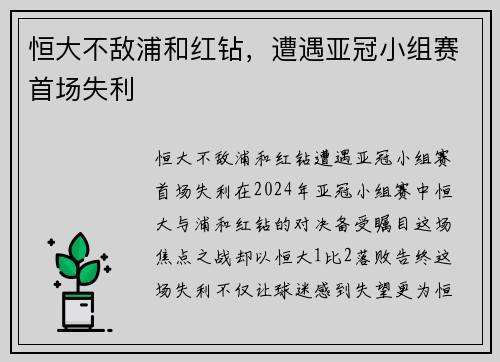 恒大不敌浦和红钻，遭遇亚冠小组赛首场失利

恒大不敌浦和红钻遭遇亚冠小组赛首场失利在2024年亚冠小组赛中恒大与浦和红钻的对决备受瞩目这场焦点之战却以恒大1比2落败告终这场失利不仅让球迷感到失望更为恒